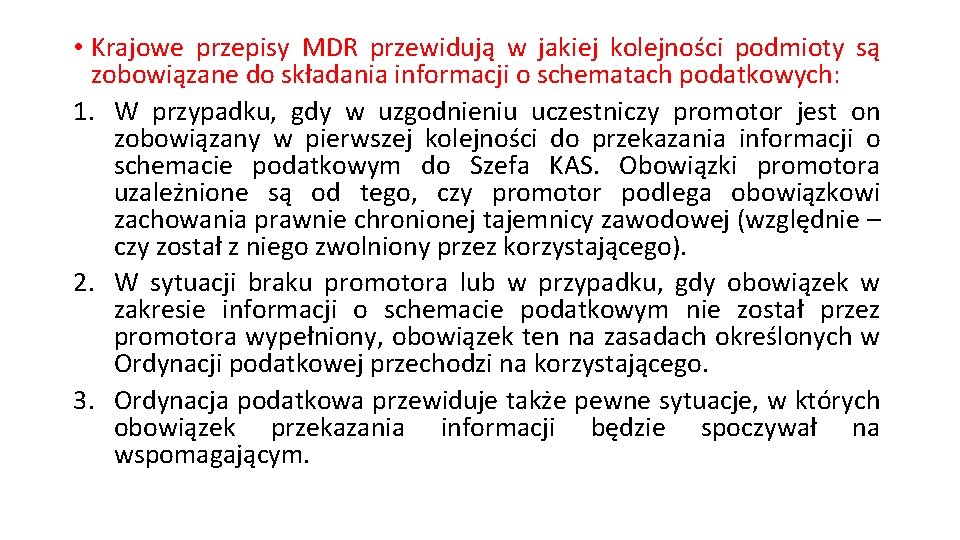 • Krajowe przepisy MDR przewidują w jakiej kolejności podmioty są zobowiązane do składania informacji o schematach podatkowych:

1. W przypadku, gdy w uzgodnieniu uczestniczy promotor jest on zobowiązany w pierwszej kolejności do przekazania informacji o schemacie podatkowym do Szefa KAS. Obowiązki promotora uzależnione są od tego, czy promotor podlega obowiązkowi zachowania prawnie chronionej tajemnicy zawodowej (względnie – czy został z niego zwolniony przez korzystającego).

2. W sytuacji braku promotora lub w przypadku, gdy obowiązek w zakresie informacji o schemacie podatkowym nie został przez promotora wypełniony, obowiązek ten na zasadach określonych w Ordynacji podatkowej przechodzi na korzystającego.

3. Ordynacja podatkowa przewiduje także pewne sytuacje, w których obowiązek przekazania informacji będzie spoczywał na wspomagającym.